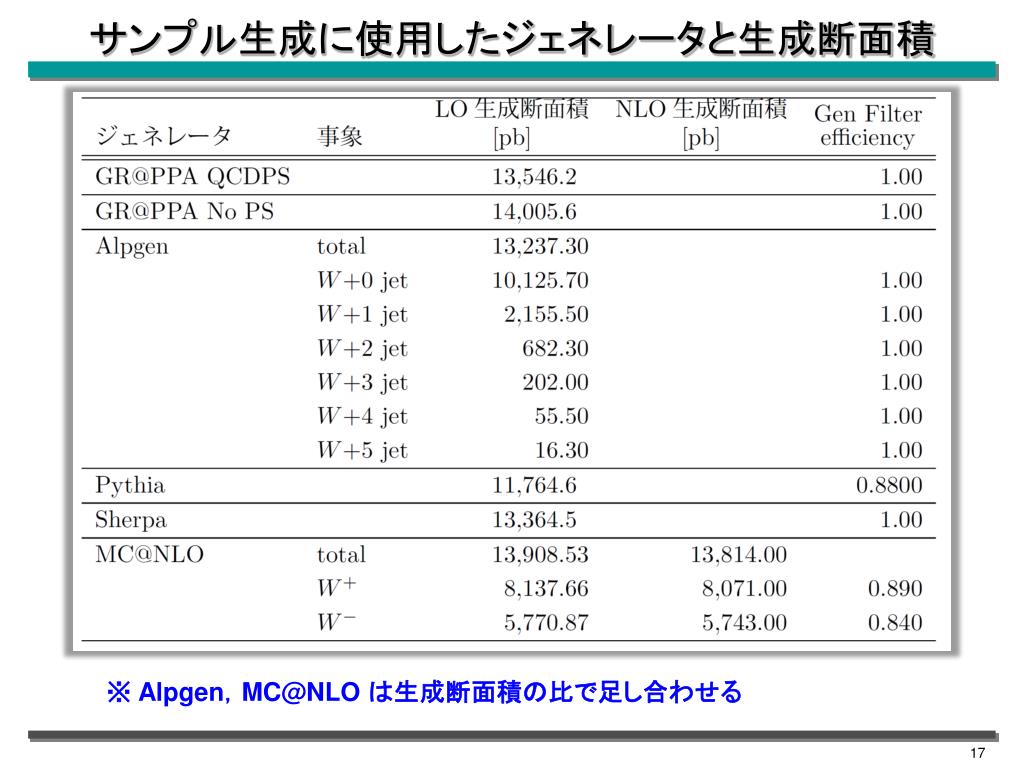 サンプル生成に使用したジェネレータと生成断面積

| ジェネレータ | 事象 | LO 生成断面積 [pb] | NLO 生成断面積 [pb] | Gen Filter efficiency |
|---|---|---|---|---|
| GR@PPA QCDPS | | 13,546.2 | | 1.00 |
| GR@PPA No PS | | 14,005.6 | | 1.00 |
| Alpgen | total | 13,237.30 | | |
| | $W$+0 jet | 10,125.70 | | 1.00 |
| | $W$+1 jet | 2,155.50 | | 1.00 |
| | $W$+2 jet | 682.30 | | 1.00 |
| | $W$+3 jet | 202.00 | | 1.00 |
| | $W$+4 jet | 55.50 | | 1.00 |
| | $W$+5 jet | 16.30 | | 1.00 |
| Pythia | | 11,764.6 | | 0.8800 |
| Sherpa | | 13,364.5 | | 1.00 |
| MC@NLO | total | 13,908.53 | 13,814.00 | |
| | $W^+$ | 8,137.66 | 8,071.00 | 0.890 |
| | $W^-$ | 5,770.87 | 5,743.00 | 0.840 |

※ Alpgen, MC@NLO は生成断面積の比で足し合わせる

17